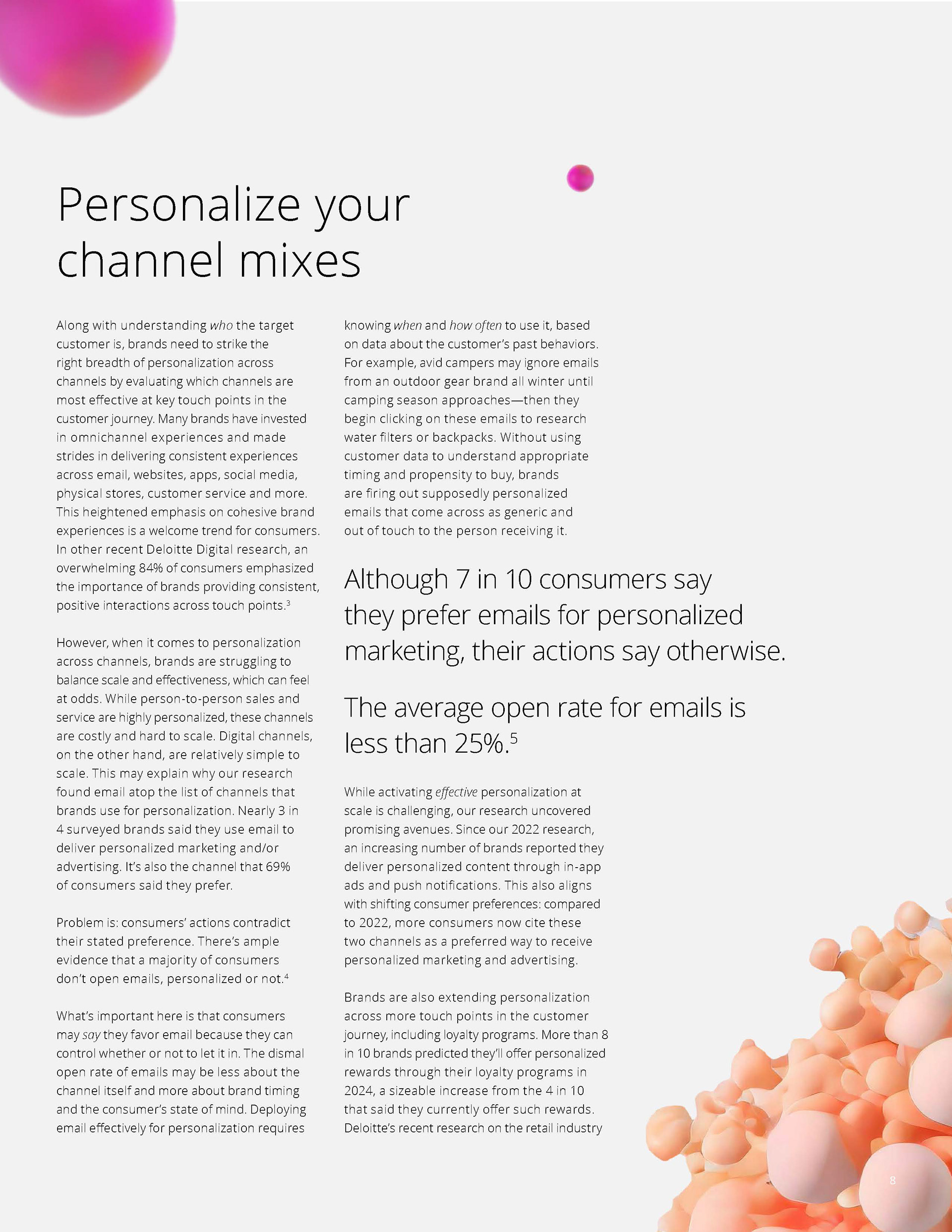 Personalize your channel mixes

Along with understanding who the target customer is, brands need to strike the right breadth of personalization across channels by evaluating which channels are most effective at key touch points in the customer journey. Many brands have invested in omnichannel experiences and made strides in delivering consistent experiences across email, websites, apps, social media, physical stores, customer service and more. This heightened emphasis on cohesive brand experiences is a welcome trend for consumers. In other recent Deloitte Digital research, an overwhelming 84% of consumers emphasized the importance of brands providing consistent, positive interactions across touch points.$^3$

However, when it comes to personalization across channels, brands are struggling to balance scale and effectiveness, which can feel at odds. While person-to-person sales and service are highly personalized, these channels are costly and hard to scale. Digital channels, on the other hand, are relatively simple to scale. This may explain why our research found email atop the list of channels that brands use for personalization. Nearly 3 in 4 surveyed brands said they use email to deliver personalized marketing and/or advertising. It's also the channel that 69% of consumers said they prefer.

Problem is: consumers' actions contradict their stated preference. There's ample evidence that a majority of consumers don't open emails, personalized or not.$^4$

What's important here is that consumers may say they favor email because they can control whether or not to let it in. The dismal open rate of emails may be less about the channel itself and more about brand timing and the consumer's state of mind. Deploying email effectively for personalization requires knowing when and how often to use it, based on data about the customer's past behaviors. For example, avid campers may ignore emails from an outdoor gear brand all winter until camping season approaches—then they begin clicking on these emails to research water filters or backpacks. Without using customer data to understand appropriate timing and propensity to buy, brands are firing out supposedly personalized emails that come across as generic and out of touch to the person receiving it.

Although 7 in 10 consumers say they prefer emails for personalized marketing, their actions say otherwise.

The average open rate for emails is less than 25%.$^5$

While activating effective personalization at scale is challenging, our research uncovered promising avenues. Since our 2022 research, an increasing number of brands reported they deliver personalized content through in-app ads and push notifications. This also aligns with shifting consumer preferences: compared to 2022, more consumers now cite these two channels as a preferred way to receive personalized marketing and advertising.

Brands are also extending personalization across more touch points in the customer journey, including loyalty programs. More than 8 in 10 brands predicted they'll offer personalized rewards through their loyalty programs in 2024, a sizeable increase from the 4 in 10 that said they currently offer such rewards. Deloitte's recent research on the retail industry

8